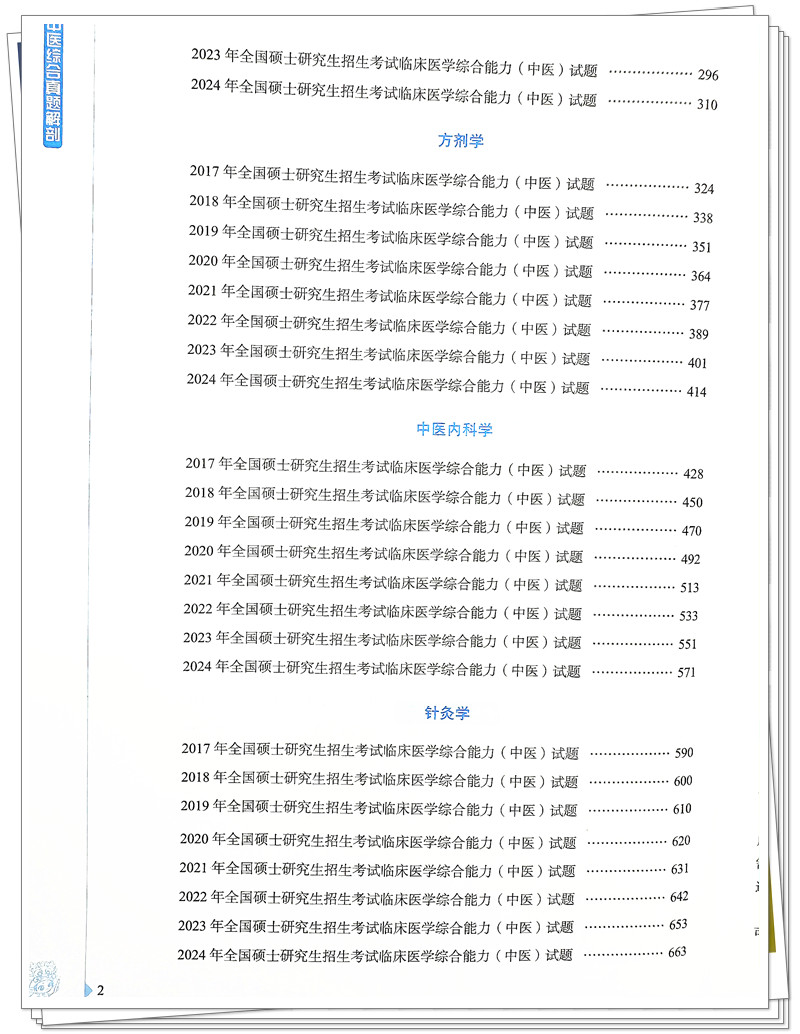 中医综合真题解剖

2023年全国硕士研究生招生考试临床医学综合能力（中医）试题 296
2024年全国硕士研究生招生考试临床医学综合能力（中医）试题 310

方剂学

2017年全国硕士研究生招生考试临床医学综合能力（中医）试题 324
2018年全国硕士研究生招生考试临床医学综合能力（中医）试题 338
2019年全国硕士研究生招生考试临床医学综合能力（中医）试题 351
2020年全国硕士研究生招生考试临床医学综合能力（中医）试题 364
2021年全国硕士研究生招生考试临床医学综合能力（中医）试题 377
2022年全国硕士研究生招生考试临床医学综合能力（中医）试题 389
2023年全国硕士研究生招生考试临床医学综合能力（中医）试题 401
2024年全国硕士研究生招生考试临床医学综合能力（中医）试题 414

中医内科学

2017年全国硕士研究生招生考试临床医学综合能力（中医）试题 428
2018年全国硕士研究生招生考试临床医学综合能力（中医）试题 450
2019年全国硕士研究生招生考试临床医学综合能力（中医）试题 470
2020年全国硕士研究生招生考试临床医学综合能力（中医）试题 492
2021年全国硕士研究生招生考试临床医学综合能力（中医）试题 513
2022年全国硕士研究生招生考试临床医学综合能力（中医）试题 533
2023年全国硕士研究生招生考试临床医学综合能力（中医）试题 551
2024年全国硕士研究生招生考试临床医学综合能力（中医）试题 571

针灸学

2017年全国硕士研究生招生考试临床医学综合能力（中医）试题 590
2018年全国硕士研究生招生考试临床医学综合能力（中医）试题 600
2019年全国硕士研究生招生考试临床医学综合能力（中医）试题 610
2020年全国硕士研究生招生考试临床医学综合能力（中医）试题 620
2021年全国硕士研究生招生考试临床医学综合能力（中医）试题 631
2022年全国硕士研究生招生考试临床医学综合能力（中医）试题 642
2023年全国硕士研究生招生考试临床医学综合能力（中医）试题 653
2024年全国硕士研究生招生考试临床医学综合能力（中医）试题 663

2